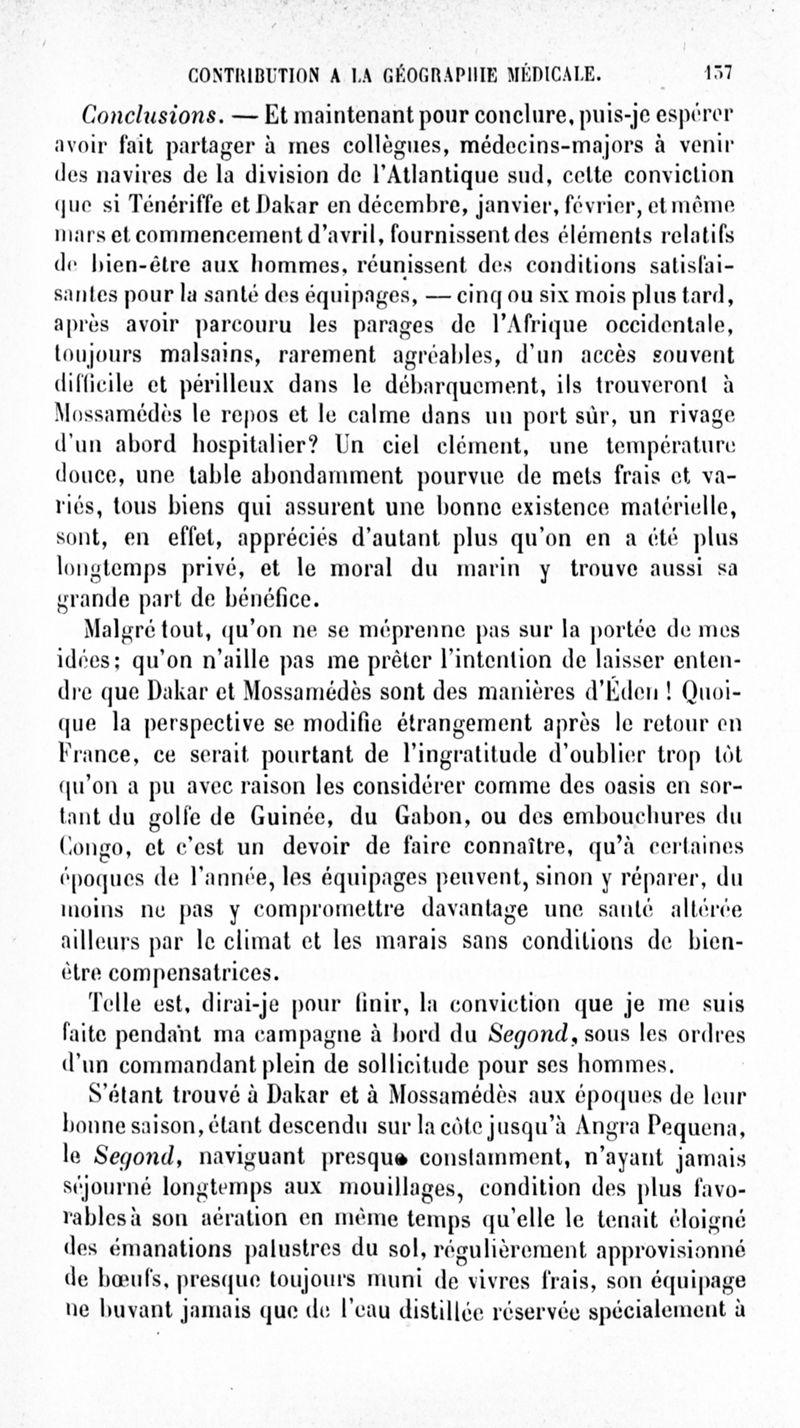 CONTRIBUTION A LA GÉOGRAPHIE MÉDICALE. 157

Conclusions. — Et maintenant pour conclure, puis-je espérer avoir fait partager à mes collègues, médecins-majors à venir des navires de la division de l'Atlantique sud, cette conviction que si Ténériffe et Dakar en décembre, janvier, février, et même mars et commencement d'avril, fournissent des éléments relatifs de bien-être aux hommes, réunissent des conditions satisfaisantes pour la santé des équipages, — cinq ou six mois plus tard, après avoir parcouru les parages de l'Afrique occidentale, toujours malsains, rarement agréables, d'un accès souvent difficile et périlleux dans le débarquement, ils trouveront à Mossamédès le repos et le calme dans un port sûr, un rivage d'un abord hospitalier? Un ciel clément, une température douce, une table abondamment pourvue de mets frais et variés, tous biens qui assurent une bonne existence matérielle, sont, en effet, appréciés d'autant plus qu'on en a été plus longtemps privé, et le moral du marin y trouve aussi sa grande part de bénéfice.

Malgré tout, qu'on ne se méprenne pas sur la portée de mes idées; qu'on n'aille pas me prêter l'intention de laisser entendre que Dakar et Mossamédès sont des manières d'Éden ! Quoique la perspective se modifie étrangement après le retour en France, ce serait pourtant de l'ingratitude d'oublier trop tôt qu'on a pu avec raison les considérer comme des oasis en sortant du golfe de Guinée, du Gabon, ou des embouchures du Congo, et c'est un devoir de faire connaître, qu'à certaines époques de l'année, les équipages peuvent, sinon y réparer, du moins ne pas y compromettre davantage une santé altérée ailleurs par le climat et les marais sans conditions de bien-être compensatrices.

Telle est, dirai-je pour finir, la conviction que je me suis faite pendant ma campagne à bord du Segond, sous les ordres d'un commandant plein de sollicitude pour ses hommes.

S'étant trouvé à Dakar et à Mossamédès aux époques de leur bonne saison, étant descendu sur la côte jusqu'à Angra Pequena, le Segond, naviguant presque constamment, n'ayant jamais séjourné longtemps aux mouillages, condition des plus favorables à son aération en même temps qu'elle le tenait éloigné des émanations palustres du sol, régulièrement approvisionné de bœufs, presque toujours muni de vivres frais, son équipage ne buvant jamais que de l'eau distillée réservée spécialement à